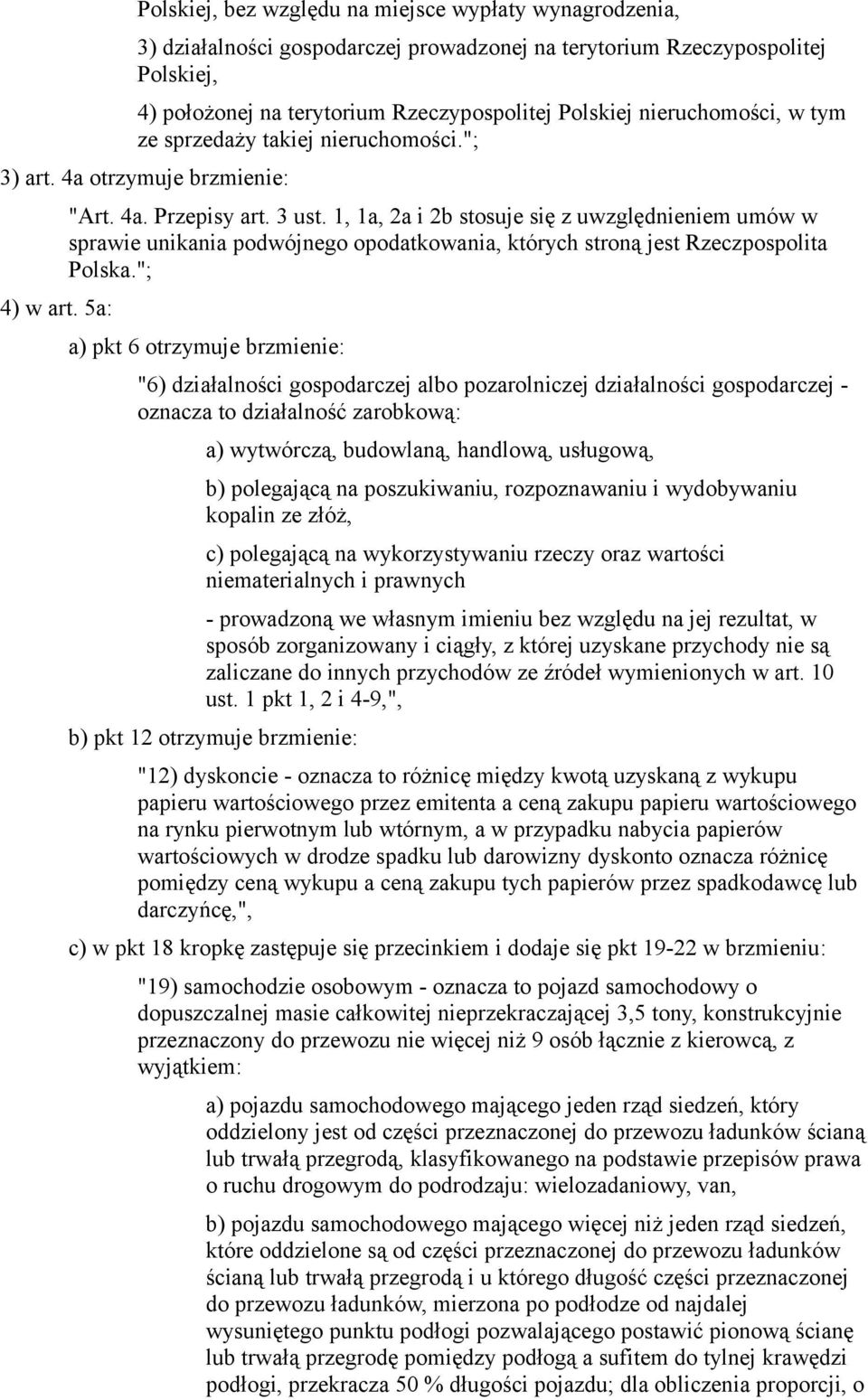 Polskiej, bez względu na miejsce wypłaty wynagrodzenia,

3) działalności gospodarczej prowadzonej na terytorium Rzeczypospolitej Polskiej,

4) położonej na terytorium Rzeczypospolitej Polskiej nieruchomości, w tym ze sprzedaży takiej nieruchomości.";

3) art. 4a otrzymuje brzmienie:

"Art. 4a. Przepisy art. 3 ust. 1, 1a, 2a i 2b stosuje się z uwzględnieniem umów w sprawie unikania podwójnego opodatkowania, których stroną jest Rzeczpospolita Polska.";

4) w art. 5a:

a) pkt 6 otrzymuje brzmienie:

"6) działalności gospodarczej albo pozarolniczej działalności gospodarczej - oznacza to działalność zarobkową:

a) wytwórczą, budowlaną, handlową, usługową,

b) polegającą na poszukiwaniu, rozpoznawaniu i wydobywaniu kopalin ze złóż,

c) polegającą na wykorzystywaniu rzeczy oraz wartości niematerialnych i prawnych

- prowadzoną we własnym imieniu bez względu na jej rezultat, w sposób zorganizowany i ciągły, z której uzyskane przychody nie są zaliczane do innych przychodów ze źródeł wymienionych w art. 10 ust. 1 pkt 1, 2 i 4-9,",

b) pkt 12 otrzymuje brzmienie:

"12) dyskoncie - oznacza to różnicę między kwotą uzyskaną z wykupu papieru wartościowego przez emitenta a ceną zakupu papieru wartościowego na rynku pierwotnym lub wtórnym, a w przypadku nabycia papierów wartościowych w drodze spadku lub darowizny dyskonto oznacza różnicę pomiędzy ceną wykupu a ceną zakupu tych papierów przez spadkodawcę lub darczyńcę,",

c) w pkt 18 kropkę zastępuje się przecinkiem i dodaje się pkt 19-22 w brzmieniu:

"19) samochodzie osobowym - oznacza to pojazd samochodowy o dopuszczalnej masie całkowitej nieprzekraczającej 3,5 tony, konstrukcyjnie przeznaczony do przewozu nie więcej niż 9 osób łącznie z kierowcą, z wyjątkiem:

a) pojazdu samochodowego mającego jeden rząd siedzeń, który oddzielony jest od części przeznaczonej do przewozu ładunków ścianą lub trwałą przegrodą, klasyfikowanego na podstawie przepisów prawa o ruchu drogowym do podrodzaju: wielozadaniowy, van,

b) pojazdu samochodowego mającego więcej niż jeden rząd siedzeń, które oddzielone są od części przeznaczonej do przewozu ładunków ścianą lub trwałą przegrodą i u którego długość części przeznaczonej do przewozu ładunków, mierzona po podłodze od najdalej wysuniętego punktu podłogi pozwalającego postawić pionową ścianę lub trwałą przegrodę pomiędzy podłogą a sufitem do tylnej krawędzi podłogi, przekracza 50 % długości pojazdu; dla obliczenia proporcji, o